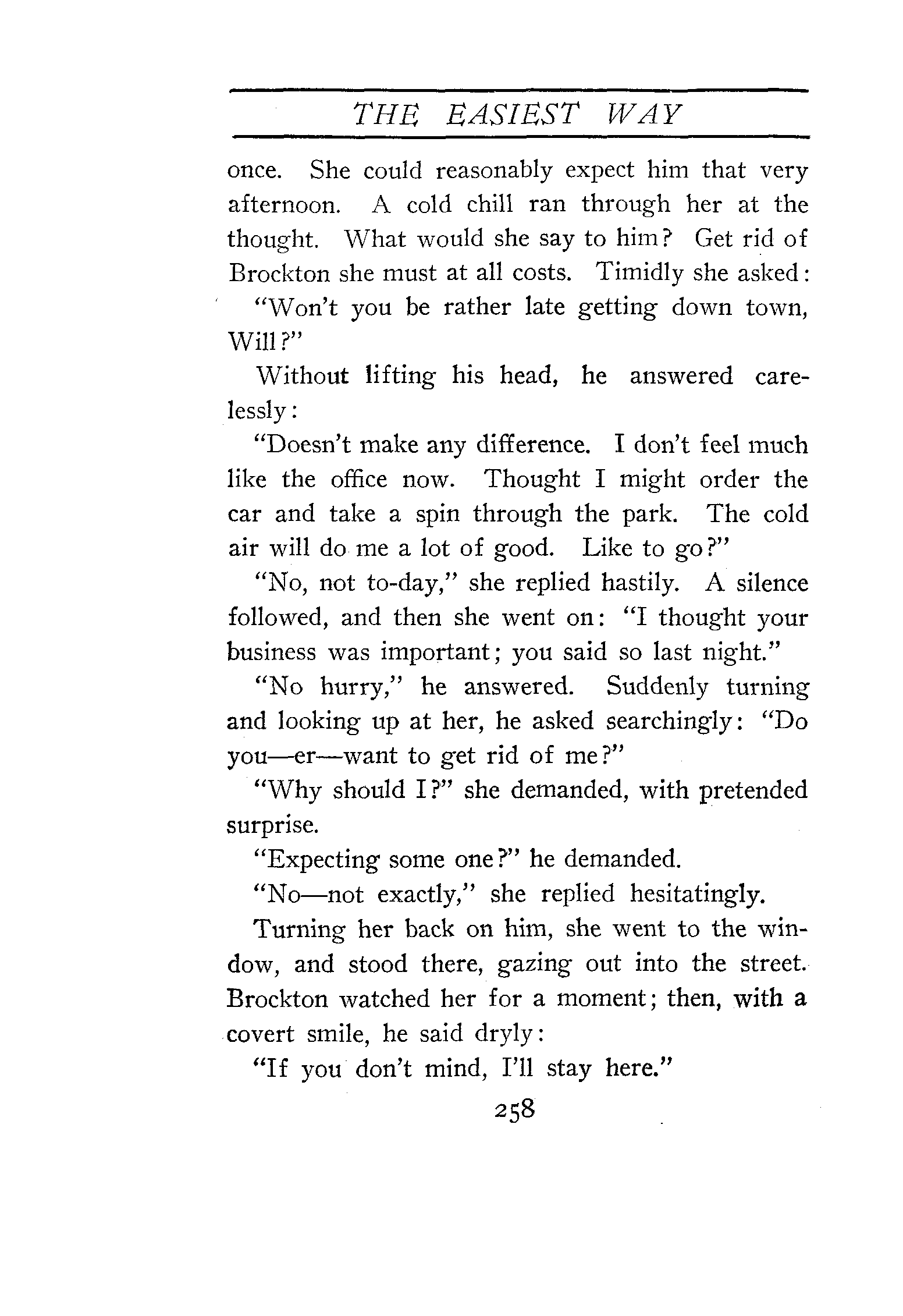 THE EASIEST WAY

once. She could reasonably expect him that very afternoon. A cold chill ran through her at the thought. What would she say to him? Get rid of Brockton she must at all costs. Timidly she asked:

"Won't you be rather late getting down town, Will?"

Without lifting his head, he answered carelessly:

"Doesn't make any difference. I don't feel much like the office now. Thought I might order the car and take a spin through the park. The cold air will do me a lot of good. Like to go?"

"No, not to-day," she replied hastily. A silence followed, and then she went on: "I thought your business was important; you said so last night."

"No hurry," he answered. Suddenly turning and looking up at her, he asked searchingly: "Do you—er—want to get rid of me?"

"Why should I?" she demanded, with pretended surprise.

"Expecting some one?" he demanded.

"No—not exactly," she replied hesitatingly.

Turning her back on him, she went to the window, and stood there, gazing out into the street. Brockton watched her for a moment; then, with a covert smile, he said dryly:

"If you don't mind, I'll stay here."

258